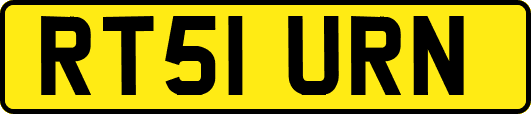 RT51 URN